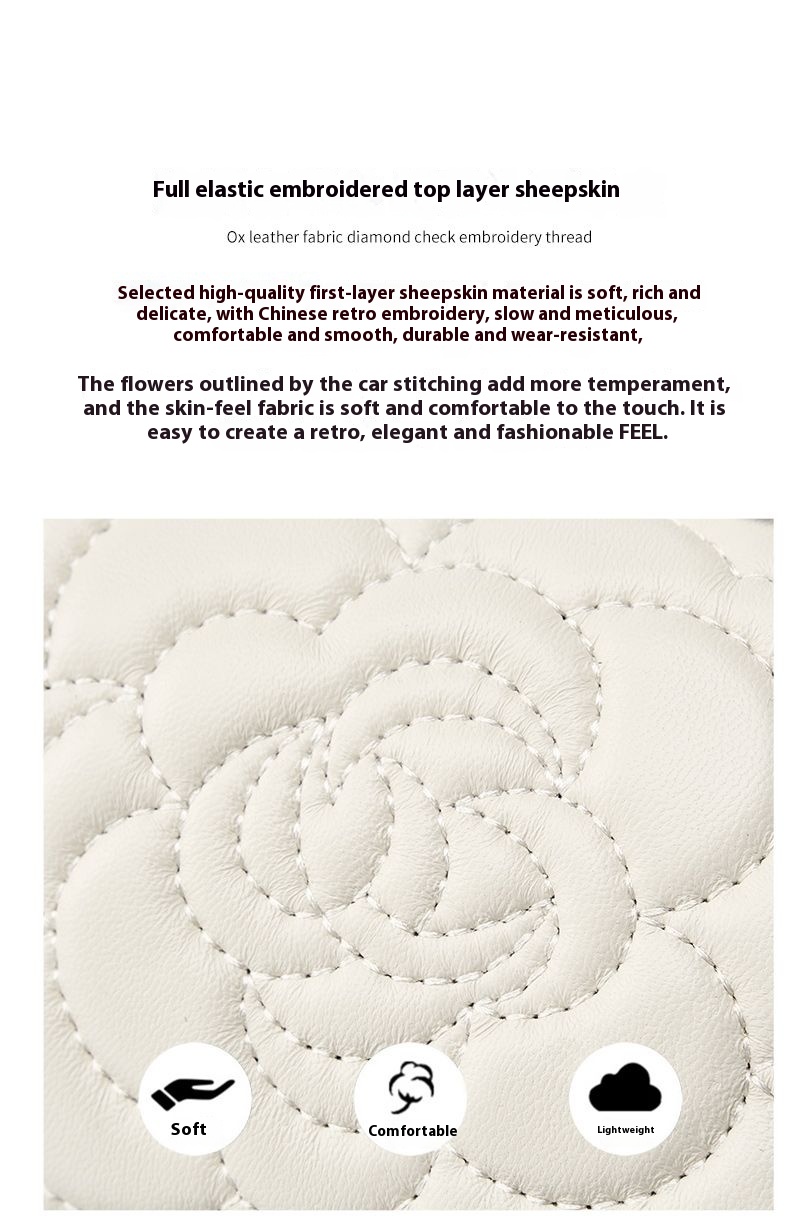 Full elastic embroidered top layer sheepskin

Ox leather fabric diamond check embroidery thread

Selected high-quality first-layer sheepskin material is soft, rich and delicate, with Chinese retro embroidery, slow and meticulous, comfortable and smooth, durable and wear-resistant,

The flowers outlined by the car stitching add more temperament, and the skin-feel fabric is soft and comfortable to the touch. It is easy to create a retro, elegant and fashionable FEEL.

Soft

Comfortable

Lightweight